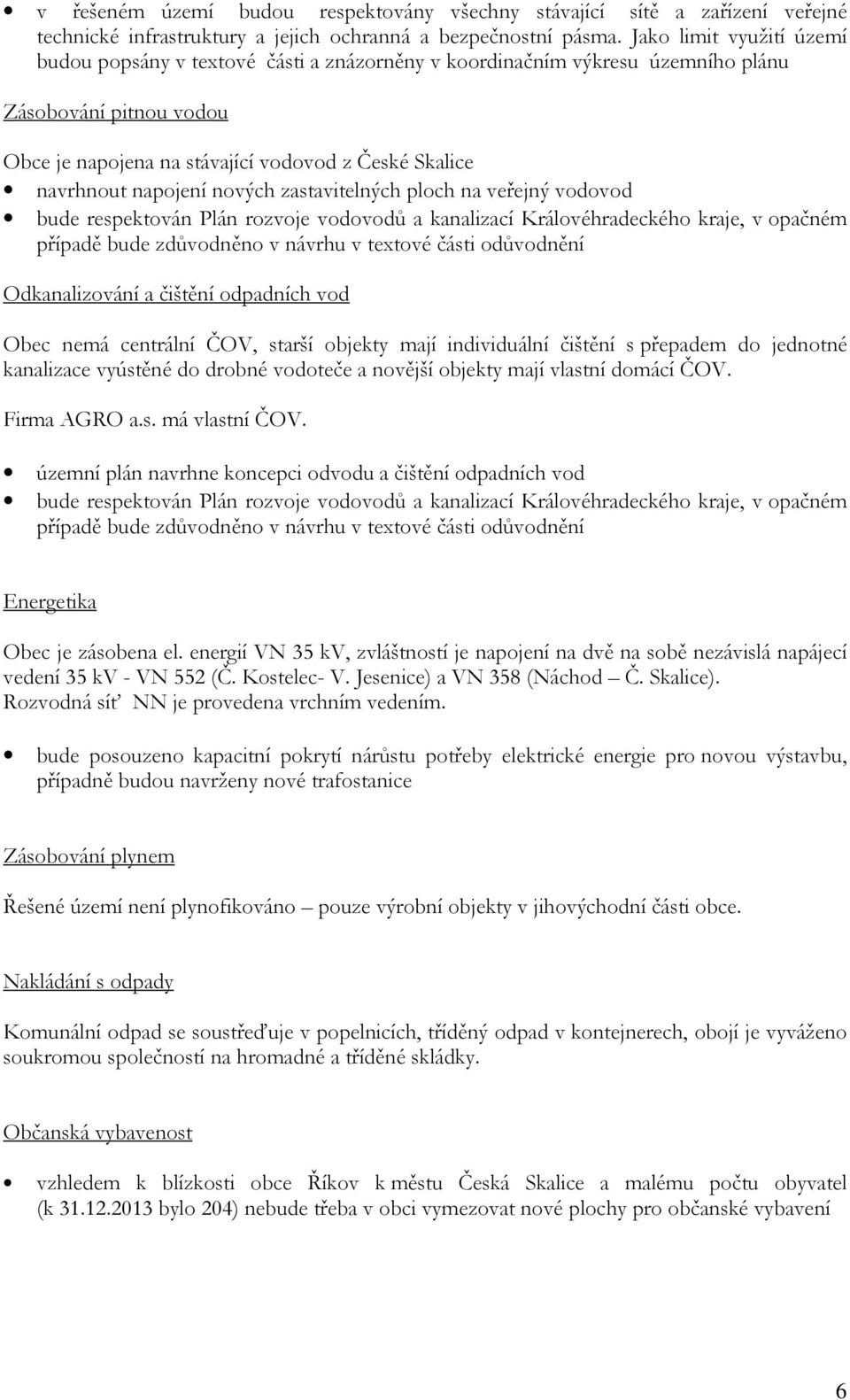 • v řešeném území budou respektovány všechny stávající sítě a zařízení veřejné technické infrastruktury a jejich ochranná a bezpečnostní pásma. Jako limit využití území budou popsány v textové části a znázorněny v koordinačním výkresu územního plánu

Zásobování pitnou vodou

Obce je napojena na stávající vodovod z České Skalice

• navrhnout napojení nových zastavitelných ploch na veřejný vodovod
• bude respektován Plán rozvoje vodovodů a kanalizací Královéhradeckého kraje, v opačném případě bude zdůvodněno v návrhu v textové části odůvodnění

Odkanalizování a čištění odpadních vod

Obec nemá centrální ČOV, starší objekty mají individuální čištění s přepadem do jednotné kanalizace vyústěné do drobné vodoteče a novější objekty mají vlastní domácí ČOV.

Firma AGRO a.s. má vlastní ČOV.

• územní plán navrhne koncepci odvodu a čištění odpadních vod
• bude respektován Plán rozvoje vodovodů a kanalizací Královéhradeckého kraje, v opačném případě bude zdůvodněno v návrhu v textové části odůvodnění

Energetika

Obec je zásobena el. energií VN 35 kV, zvláštností je napojení na dvě na sobě nezávislá napájecí vedení 35 kV - VN 552 (Č. Kostelec- V. Jesenice) a VN 358 (Náchod – Č. Skalice). Rozvodná síť NN je provedena vrchním vedením.

• bude posouzeno kapacitní pokrytí nárůstu potřeby elektrické energie pro novou výstavbu, případně budou navrženy nové trafostanice

Zásobování plynem

Řešené území není plynofikováno – pouze výrobní objekty v jihovýchodní části obce.

Nakládání s odpady

Komunální odpad se soustřeďuje v popelnicích, tříděný odpad v kontejnerech, obojí je vyváženo soukromou společností na hromadné a tříděné skládky.

Občanská vybavenost

• vzhledem k blízkosti obce Říkov k městu Česká Skalice a malému počtu obyvatel (k 31.12.2013 bylo 204) nebude třeba v obci vymezovat nové plochy pro občanské vybavení

6